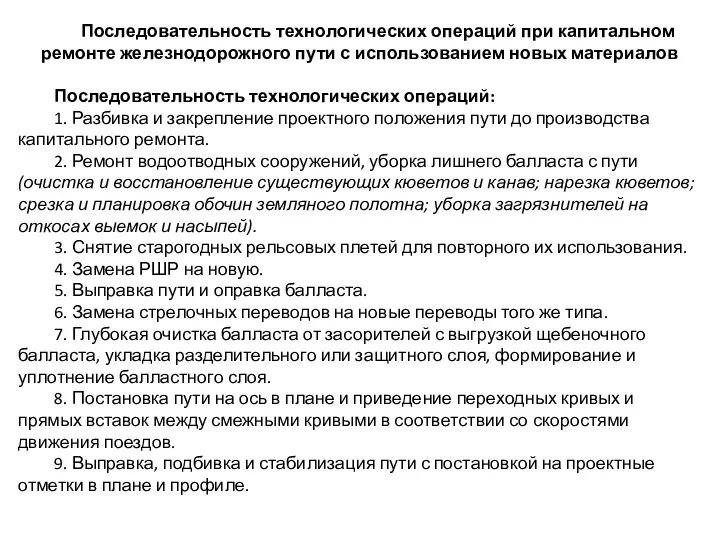 Последовательность технологических операций при капитальном ремонте железнодорожного пути с использованием новых материалов

Последовательность технологических операций:
1. Разбивка и закрепление проектного положения пути до производства капитального ремонта.
2. Ремонт водоотводных сооружений, уборка лишнего балласта с пути (очистка и восстановление существующих кюветов и канав; нарезка кюветов; срезка и планировка обочин земляного полотна; уборка загрязнителей на откосах выемок и насыпей).
3. Снятие старогодных рельсовых плетей для повторного их использования.
4. Замена РШР на новую.
5. Выправка пути и оправка балласта.
6. Замена стрелочных переводов на новые переводы того же типа.
7. Глубокая очистка балласта от засорителей с выгрузкой щебеночного балласта, укладка разделительного или защитного слоя, формирование и уплотнение балластного слоя.
8. Постановка пути на ось в плане и приведение переходных кривых и прямых вставок между смежными кривыми в соответствии со скоростями движения поездов.
9. Выправка, подбивка и стабилизация пути с постановкой на проектные отметки в плане и профиле.